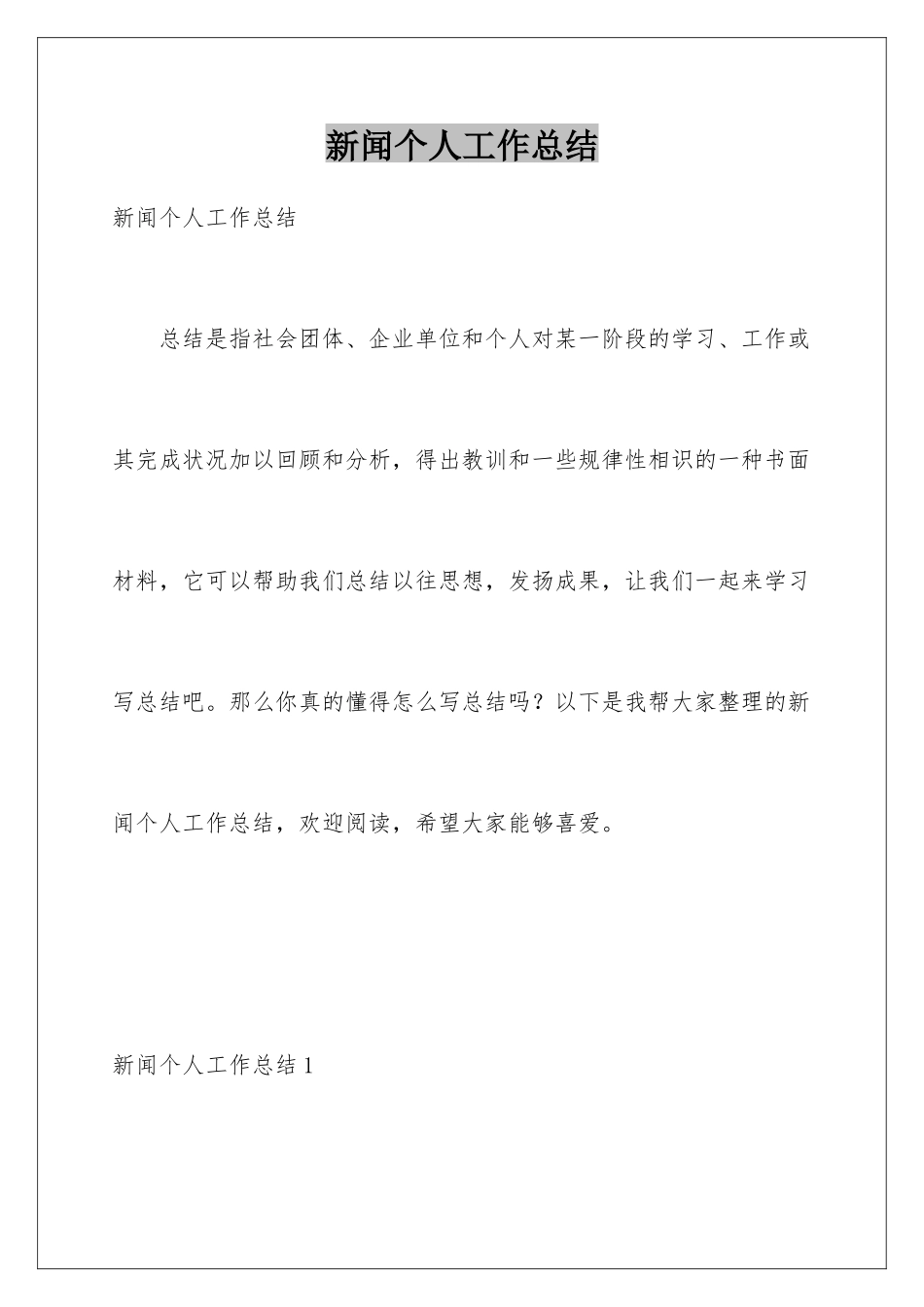 新闻个人工作总结

新闻个人工作总结

总结是指社会团体、企业单位和个人对某一阶段的学习、工作或其完成状况加以回顾和分析，得出教训和一些规律性相识的一种书面材料，它可以帮助我们总结以往思想，发扬成果，让我们一起来学习写总结吧。那么你真的懂得怎么写总结吗？以下是我帮大家整理的新闻个人工作总结，欢迎阅读，希望大家能够喜爱。

新闻个人工作总结 1